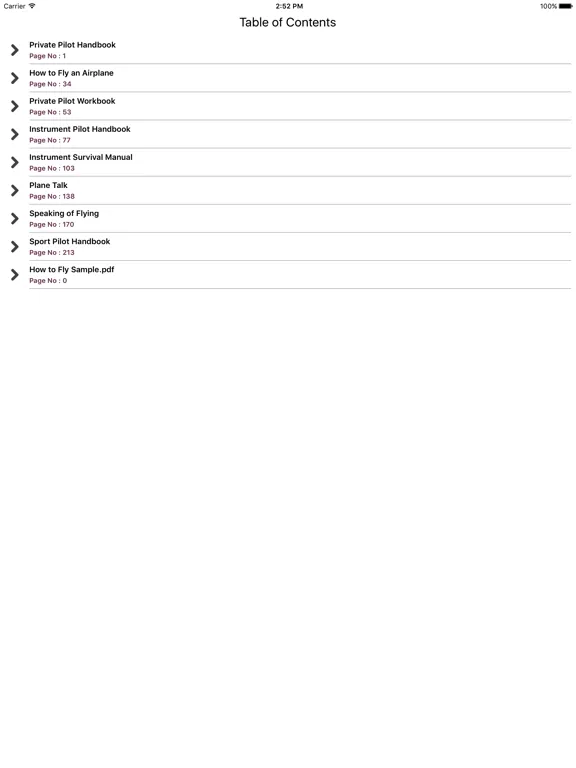 Carrier 2:52 PM 100%

Table of Contents

Private Pilot Handbook
Page No : 1

How to Fly an Airplane
Page No : 34

Private Pilot Workbook
Page No : 53

Instrument Pilot Handbook
Page No : 77

Instrument Survival Manual
Page No : 103

Plane Talk
Page No : 138

Speaking of Flying
Page No : 170

Sport Pilot Handbook
Page No : 213

How to Fly Sample.pdf
Page No : 0